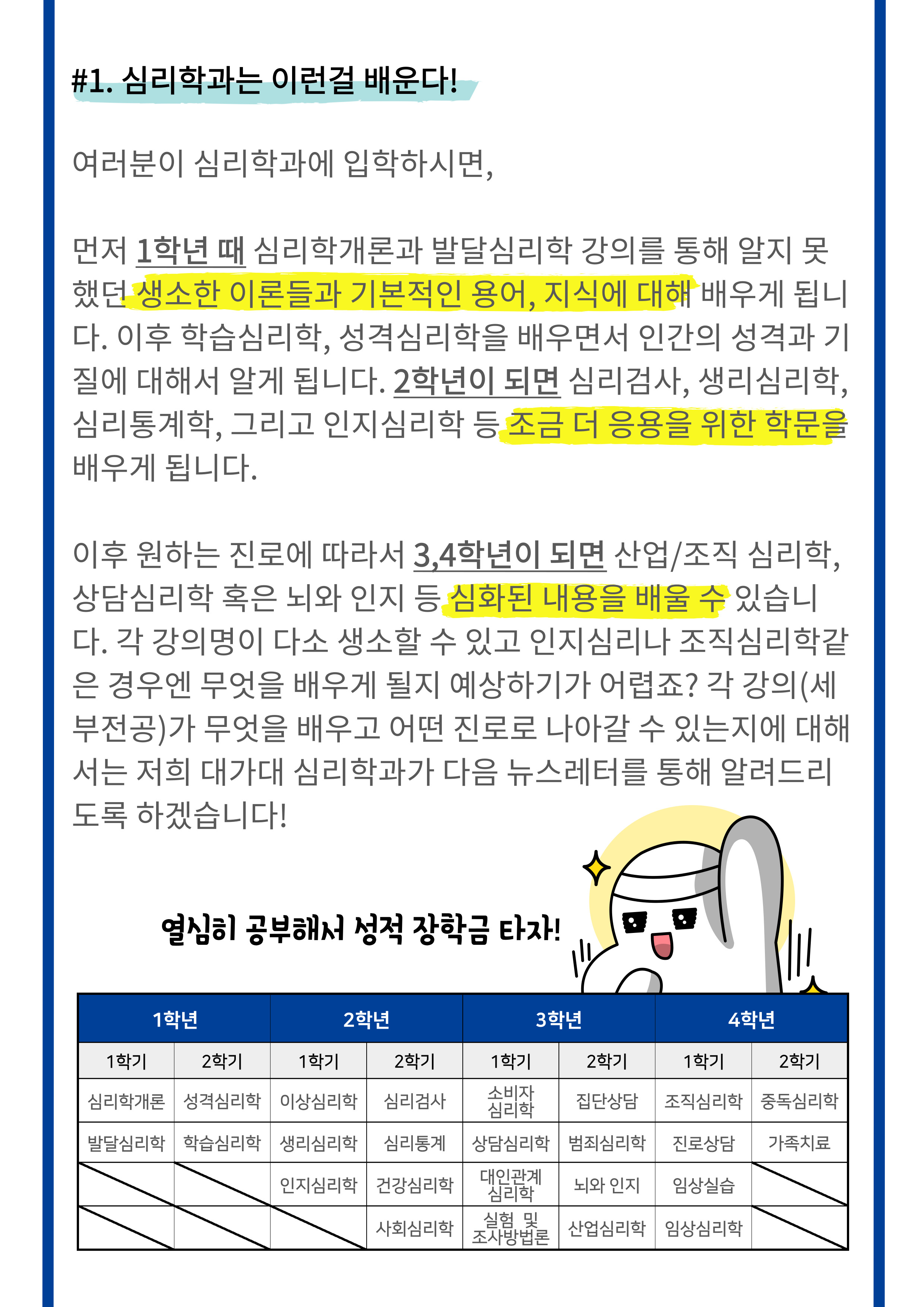 #1. 심리학과는 이런걸 배운다!

여러분이 심리학과에 입학하시면,

먼저 1학년 때 심리학개론과 발달심리학 강의를 통해 알지 못했던 생소한 이론들과 기본적인 용어, 지식에 대해 배우게 됩니다. 이후 학습심리학, 성격심리학을 배우면서 인간의 성격과 기질에 대해서 알게 됩니다. 2학년이 되면 심리검사, 생리심리학, 심리통계학, 그리고 인지심리학 등 조금 더 응용을 위한 학문을 배우게 됩니다.

이후 원하는 진로에 따라서 3,4학년이 되면 산업/조직 심리학, 상담심리학 혹은 뇌와 인지 등 심화된 내용을 배울 수 있습니다. 각 강의명이 다소 생소할 수 있고 인지심리나 조직심리학같은 경우엔 무엇을 배우게 될지 예상하기가 어렵죠? 각 강의(세부전공)가 무엇을 배우고 어떤 진로로 나아갈 수 있는지에 대해서는 저희 대가대 심리학과가 다음 뉴스레터를 통해 알려드리도록 하겠습니다!

열심히 공부해서 성적 장학금 타자!

| 1학년 | | 2학년 | | 3학년 | | 4학년 | |
|---|---|---|---|---|---|---|---|
| 1학기 | 2학기 | 1학기 | 2학기 | 1학기 | 2학기 | 1학기 | 2학기 |
| 심리학개론 | 성격심리학 | 이상심리학 | 심리검사 | 소비자 심리학 | 집단상담 | 조직심리학 | 중독심리학 |
| 발달심리학 | 학습심리학 | 생리심리학 | 심리통계 | 상담심리학 | 범죄심리학 | 진로상담 | 가족치료 |
| | | 인지심리학 | 건강심리학 | 대인관계 심리학 | 뇌와 인지 | 임상실습 | |
| | | | 사회심리학 | 실험 및 조사방법론 | 산업심리학 | 임상심리학 | |